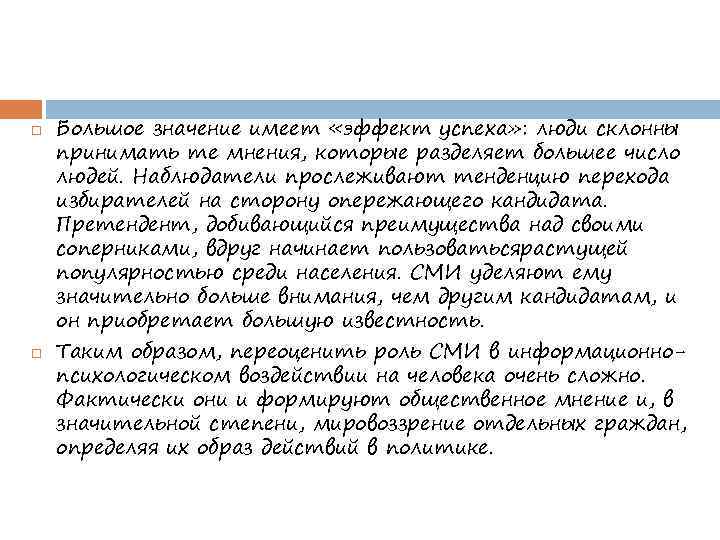 Большое значение имеет «эффект успеха»: люди склонны принимать те мнения, которые разделяет большее число людей. Наблюдатели прослеживают тенденцию перехода избирателей на сторону опережающего кандидата. Претендент, добивающийся преимущества над своими соперниками, вдруг начинает пользоватьсярастущей популярностью среди населения. СМИ уделяют ему значительно больше внимания, чем другим кандидатам, и он приобретает большую известность.

Таким образом, переоценить роль СМИ в информационно-психологическом воздействии на человека очень сложно. Фактически они и формируют общественное мнение и, в значительной степени, мировоззрение отдельных граждан, определяя их образ действий в политике.